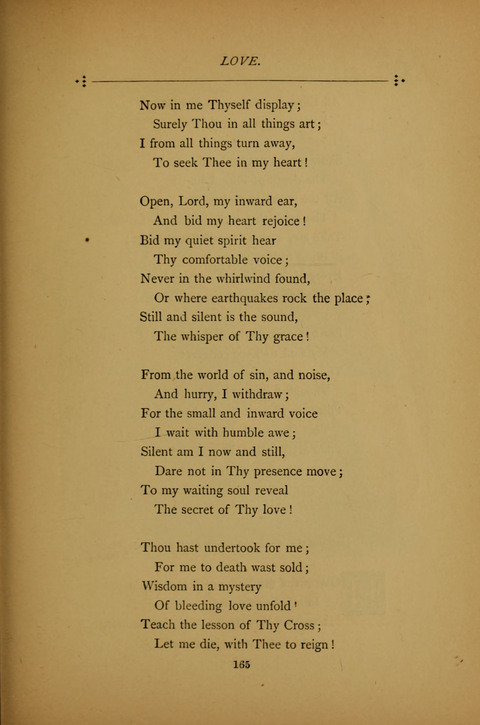 LOVE.

Now in me Thyself display;
Surely Thou in all things art;
I from all things turn away,
To seek Thee in my heart!

Open, Lord, my inward ear,
And bid my heart rejoice!
Bid my quiet spirit hear
Thy comfortable voice;
Never in the whirlwind found,
Or where earthquakes rock the place;
Still and silent is the sound,
The whisper of Thy grace!

From the world of sin, and noise,
And hurry, I withdraw;
For the small and inward voice
I wait with humble awe;
Silent am I now and still,
Dare not in Thy presence move;
To my waiting soul reveal
The secret of Thy love!

Thou hast undertook for me;
For me to death wast sold;
Wisdom in a mystery
Of bleeding love unfold'
Teach the lesson of Thy Cross;
Let me die, with Thee to reign!

165